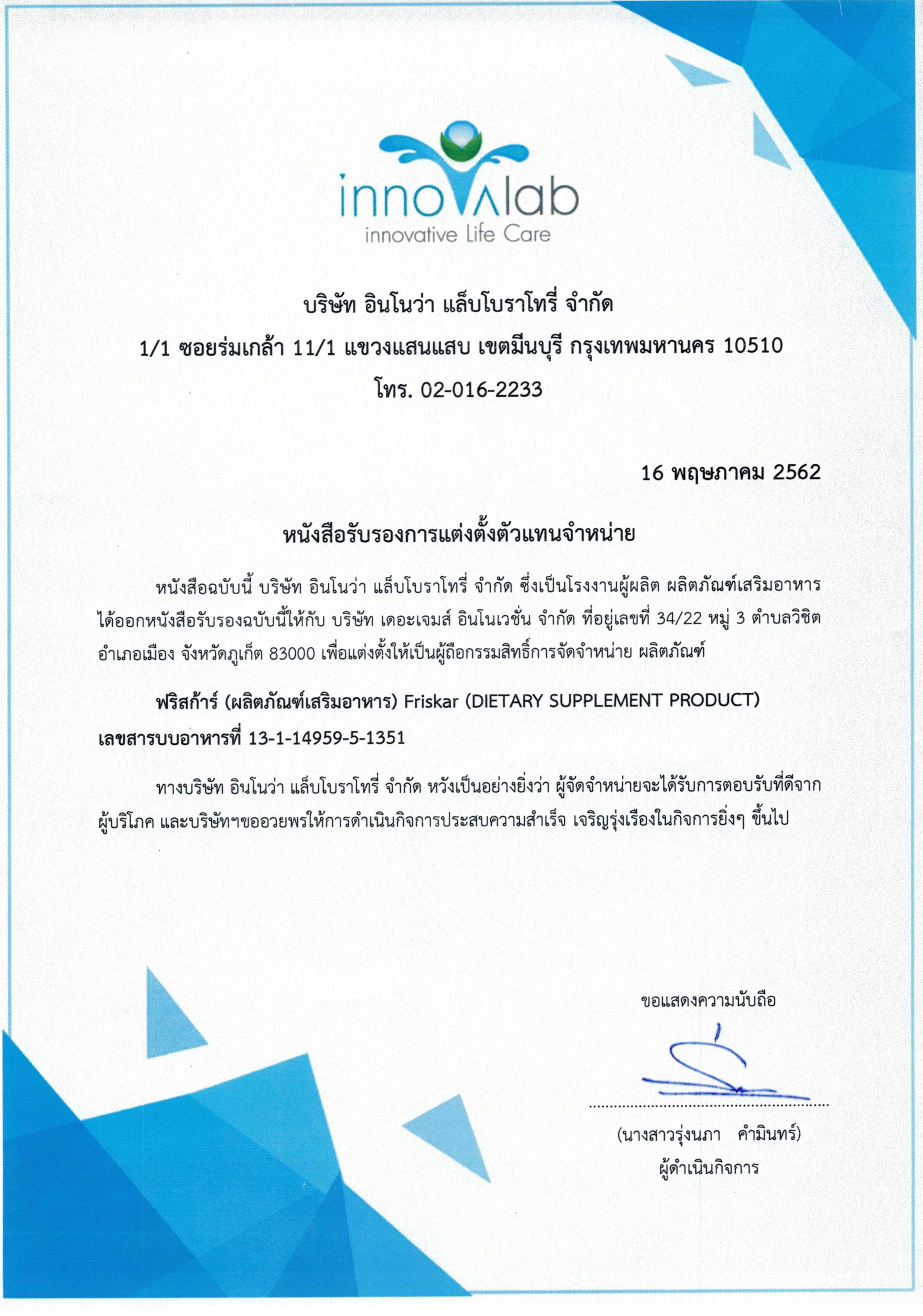 innovalab
innovative Life Care

บริษัท อินโนว่า แล็บโบราโทรี่ จำกัด
1/1 ซอยร่มเกล้า 11/1 แขวงแสนแสบ เขตมีนบุรี กรุงเทพมหานคร 10510
โทร. 02-016-2233

16 พฤษภาคม 2562

หนังสือรับรองการแต่งตั้งตัวแทนจำหน่าย

หนังสือฉบับนี้ บริษัท อินโนว่า แล็บโบราโทรี่ จำกัด ซึ่งเป็นโรงงานผู้ผลิต ผลิตภัณฑ์เสริมอาหาร ได้ออกหนังสือรับรองฉบับนี้ให้กับ บริษัท เดอะเจมส์ อินโนเวชั่น จำกัด ที่อยู่เลขที่ 34/22 หมู่ 3 ตำบลวิชิต อำเภอเมือง จังหวัดภูเก็ต 83000 เพื่อแต่งตั้งให้เป็นผู้ถือกรรมสิทธิ์การจัดจำหน่าย ผลิตภัณฑ์

ฟริสก้าร์ (ผลิตภัณฑ์เสริมอาหาร) Friskar (DIETARY SUPPLEMENT PRODUCT)
เลขสารบบอาหารที่ 13-1-14959-5-1351

ทางบริษัท อินโนว่า แล็บโบราโทรี่ จำกัด หวังเป็นอย่างยิ่งว่า ผู้จัดจำหน่ายจะได้รับการตอบรับที่ดีจากผู้บริโภค และบริษัทฯขออวยพรให้การดำเนินกิจการประสบความสำเร็จ เจริญรุ่งเรืองในกิจการยิ่งๆ ขึ้นไป

ขอแสดงความนับถือ

(นางสาวรุ่งนภา คำมินทร์)
ผู้ดำเนินกิจการ